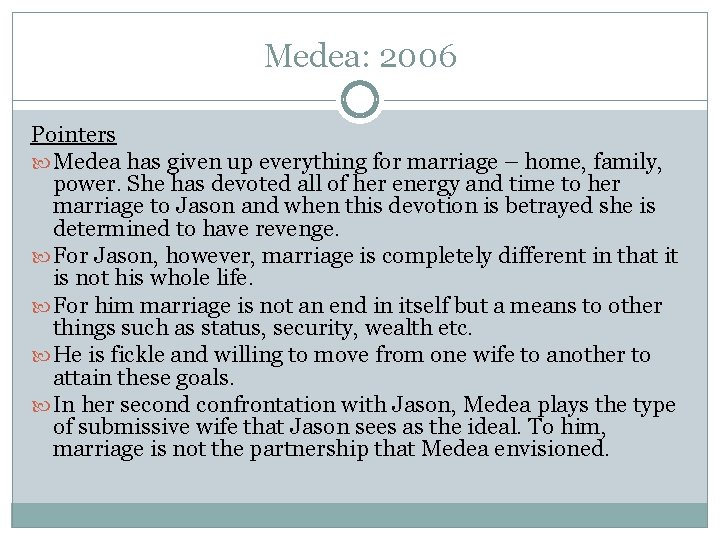 Medea: 2006

Pointers

Medea has given up everything for marriage – home, family, power. She has devoted all of her energy and time to her marriage to Jason and when this devotion is betrayed she is determined to have revenge.

For Jason, however, marriage is completely different in that it is not his whole life.

For him marriage is not an end in itself but a means to other things such as status, security, wealth etc.

He is fickle and willing to move from one wife to another to attain these goals.

In her second confrontation with Jason, Medea plays the type of submissive wife that Jason sees as the ideal. To him, marriage is not the partnership that Medea envisioned.